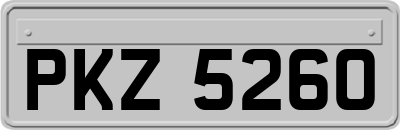 PKZ 5260